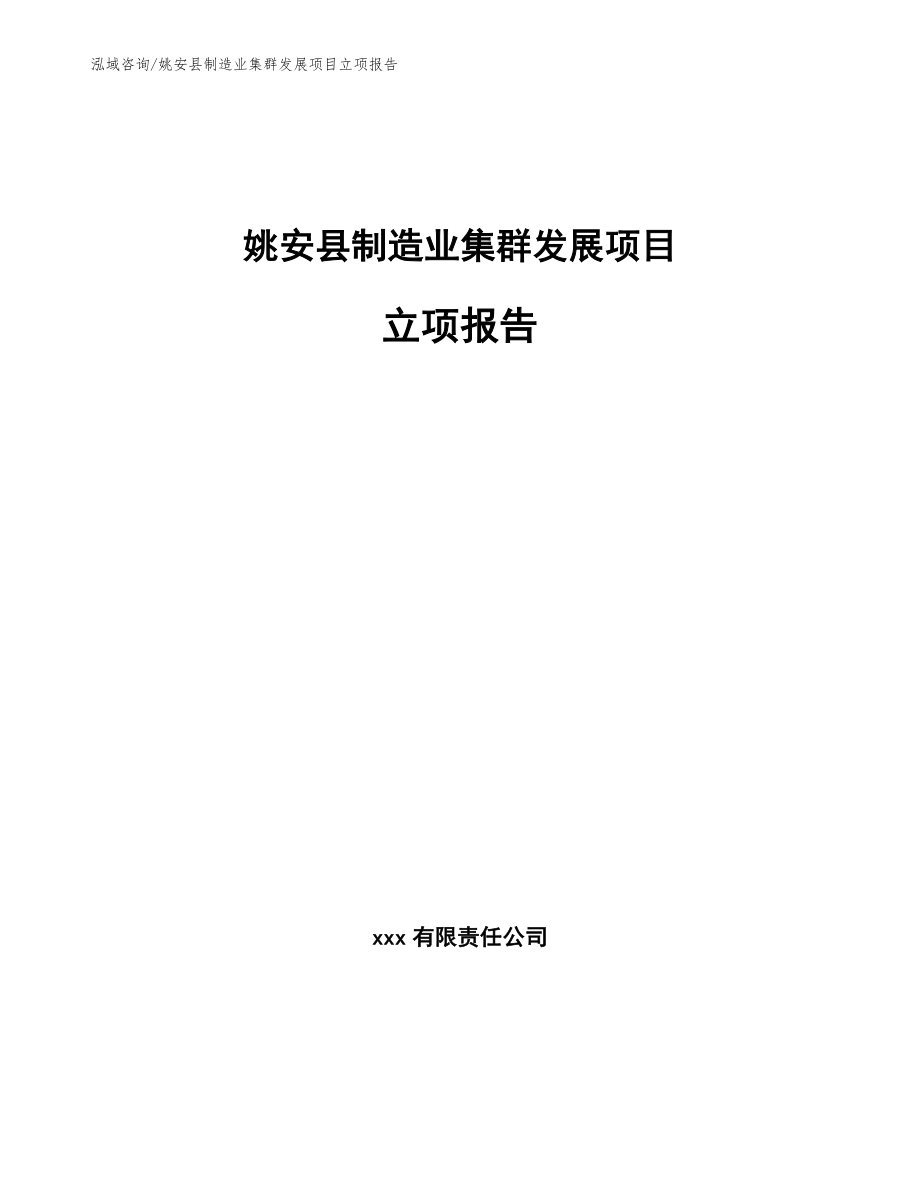 泓域咨询/姚安县制造业集群发展项目立项报告

姚安县制造业集群发展项目

立项报告

xxx 有限责任公司